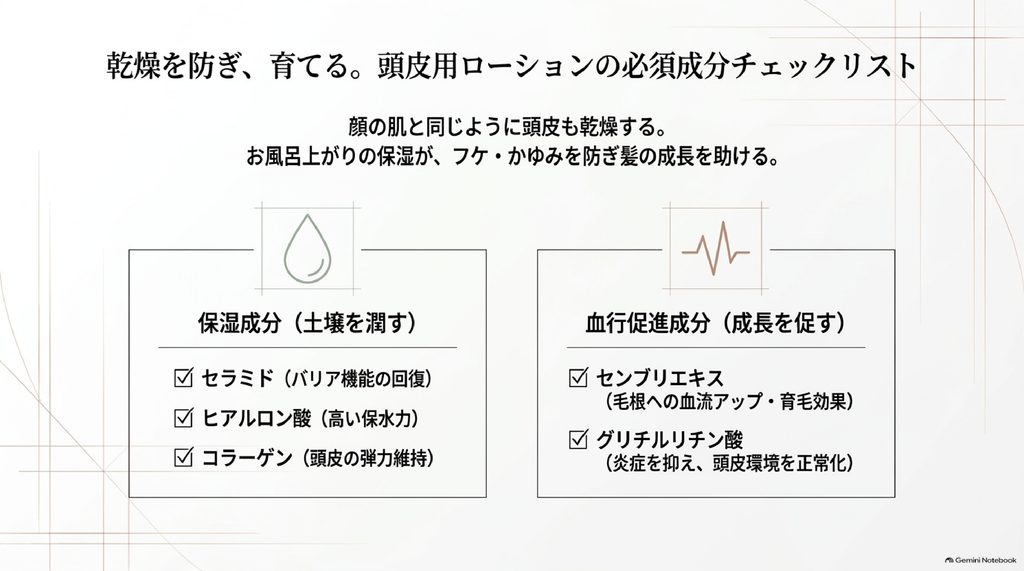 乾燥を防ぎ、育てる。頭皮用ローションの必須成分チェックリスト

顔の肌と同じように頭皮も乾燥する。
お風呂上がりの保湿が、フケ・かゆみを防ぎ髪の成長を助ける。

保湿成分（土壌を潤す）

☑ セラミド（バリア機能の回復）
☑ ヒアルロン酸（高い保水力）
☑ コラーゲン（頭皮の弾力維持）

血行促進成分（成長を促す）

☑ センブリエキス
（毛根への血流アップ・育毛効果）
☑ グリチルリチン酸
（炎症を抑え、頭皮環境を正常化）

Gemini Notebook